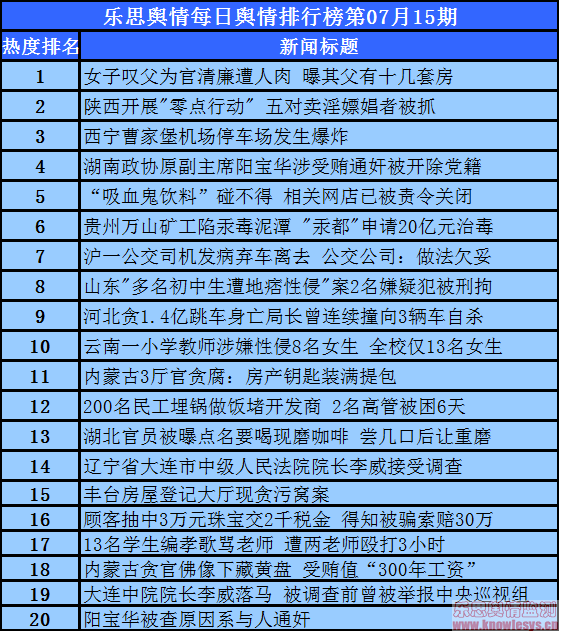 乐思舆情每日舆情排行榜第07月15期

| 热度排名 | 新闻标题 |
|---|---|
| 1 | 女子叹父为官清廉遭人肉 曝其父有十几套房 |
| 2 | 陕西开展"零点行动" 五对卖淫嫖娼者被抓 |
| 3 | 西宁曹家堡机场停车场发生爆炸 |
| 4 | 湖南政协原副主席阳宝华涉受贿通奸被开除党籍 |
| 5 | “吸血鬼饮料”碰不得 相关网店已被责令关闭 |
| 6 | 贵州万山矿工陷汞毒泥潭 "汞都"申请20亿元治毒 |
| 7 | 沪一公交司机发病弃车离去 公交公司：做法欠妥 |
| 8 | 山东"多名初中生遭地痞性侵"案2名嫌疑犯被刑拘 |
| 9 | 河北贪1.4亿跳车身亡局长曾连续撞向3辆车自杀 |
| 10 | 云南一小学教师涉嫌性侵8名女生 全校仅13名女生 |
| 11 | 内蒙古3厅官贪腐：房产钥匙装满提包 |
| 12 | 200名民工埋锅做饭堵开发商 2名高管被困6天 |
| 13 | 湖北官员被曝点名要喝现磨咖啡 尝几口后让重磨 |
| 14 | 辽宁省大连市中级人民法院院长李威接受调查 |
| 15 | 丰台房屋登记大厅现贪污窝案 |
| 16 | 顾客抽中3万元珠宝交2千税金 得知被骗索赔30万 |
| 17 | 13名学生编孝歌骂老师 遭两老师殴打3小时 |
| 18 | 内蒙古贪官佛像下藏黄盘 受贿值“300年工资” |
| 19 | 大连中院院长李威落马 被调查前曾被举报中央巡视组 |
| 20 | 阳宝华被查原因系与人通奸 |

乐思舆情监测
www.knowlesys.cn